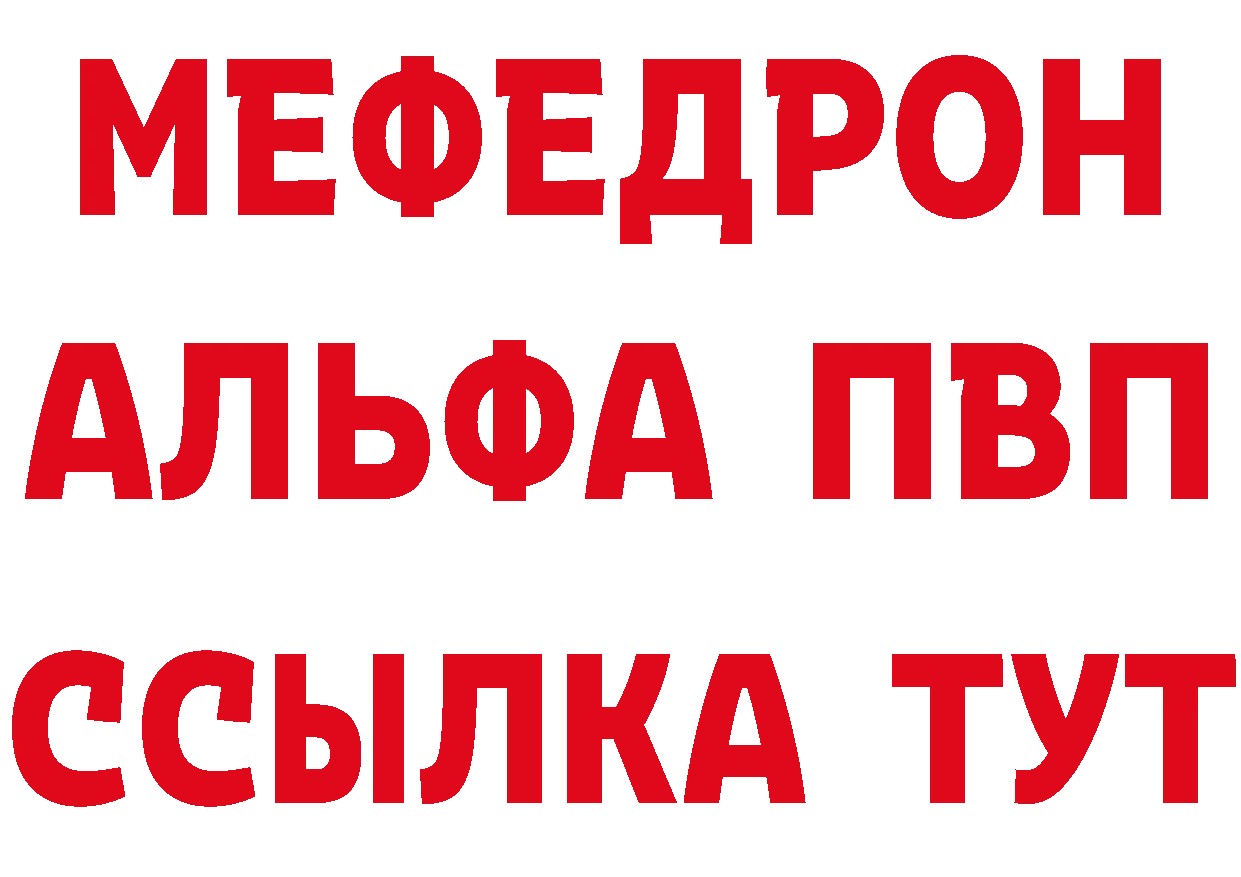 МЕФЕДРОН
АЛЬФА ПВП
ССЫЛКА ТУТ